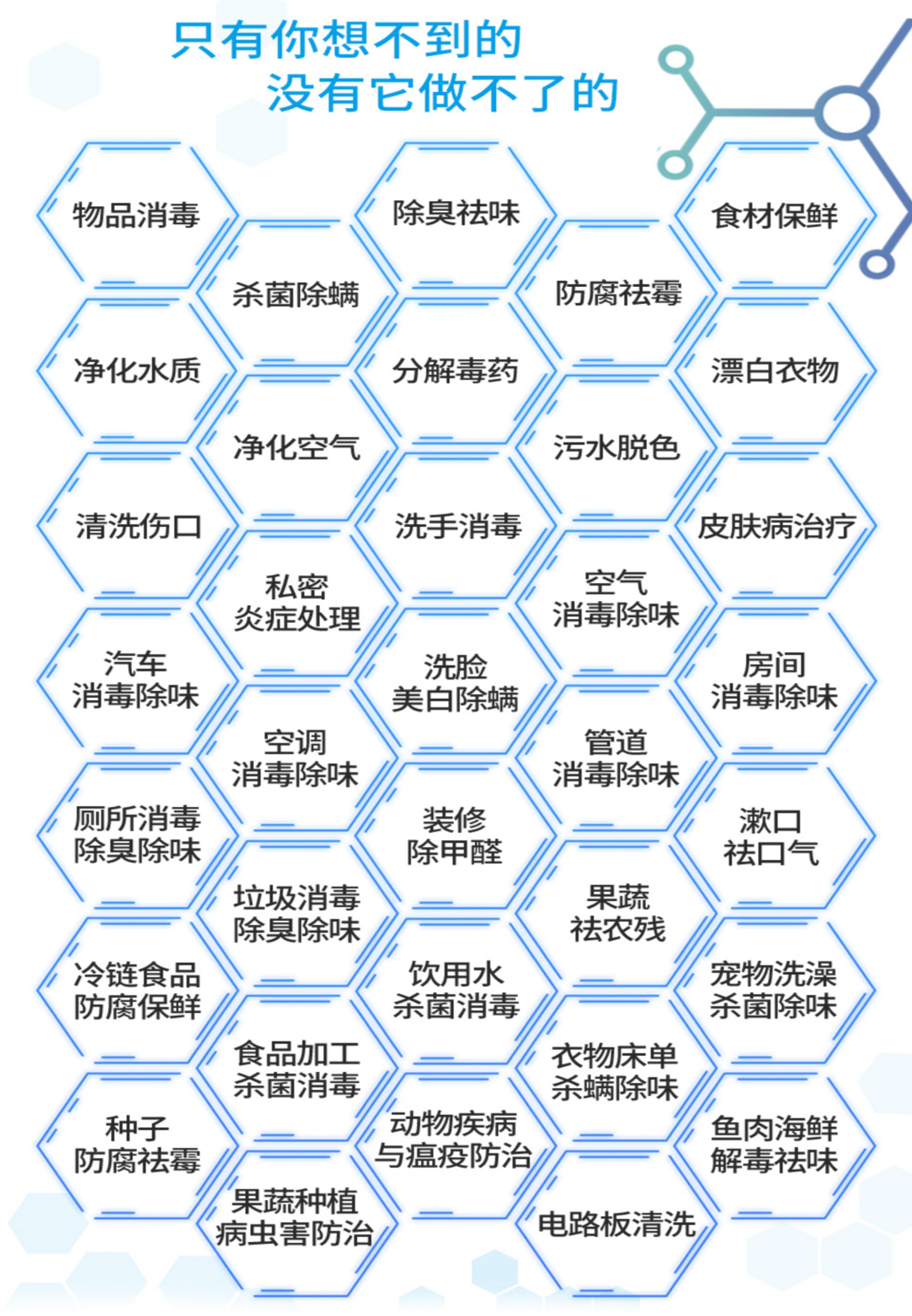 只有你想不到的
没有它做不了的

物品消毒

除臭祛味

食材保鲜

杀菌除螨

防腐祛霉

净化水质

分解毒药

漂白衣物

净化空气

污水脱色

清洗伤口

洗手消毒

皮肤病治疗

私密
炎症处理

空气
消毒除味

汽车
消毒除味

洗脸
美白除螨

房间
消毒除味

空调
消毒除味

管道
消毒除味

厕所消毒
除臭除味

装修
除甲醛

漱口
祛口气

垃圾消毒
除臭除味

果蔬
祛农残

冷链食品
防腐保鲜

饮用水
杀菌消毒

宠物洗澡
杀菌除味

食品加工
杀菌消毒

衣物床单
杀螨除味

种子
防腐祛霉

动物疾病
与瘟疫防治

鱼肉海鲜
解毒祛味

果蔬种植
病虫害防治

电路板清洗